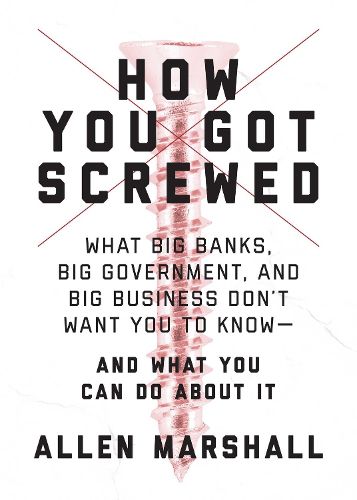 HOW YOU GOT SCREWED

WHAT BIG BANKS, BIG GOVERNMENT, AND BIG BUSINESS DON'T WANT YOU TO KNOW—

AND WHAT YOU CAN DO ABOUT IT

ALLEN MARSHALL